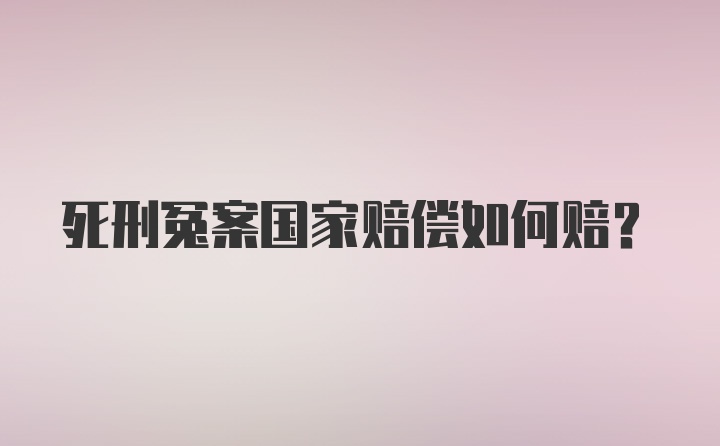 死刑冤案国家赔偿如何赔？